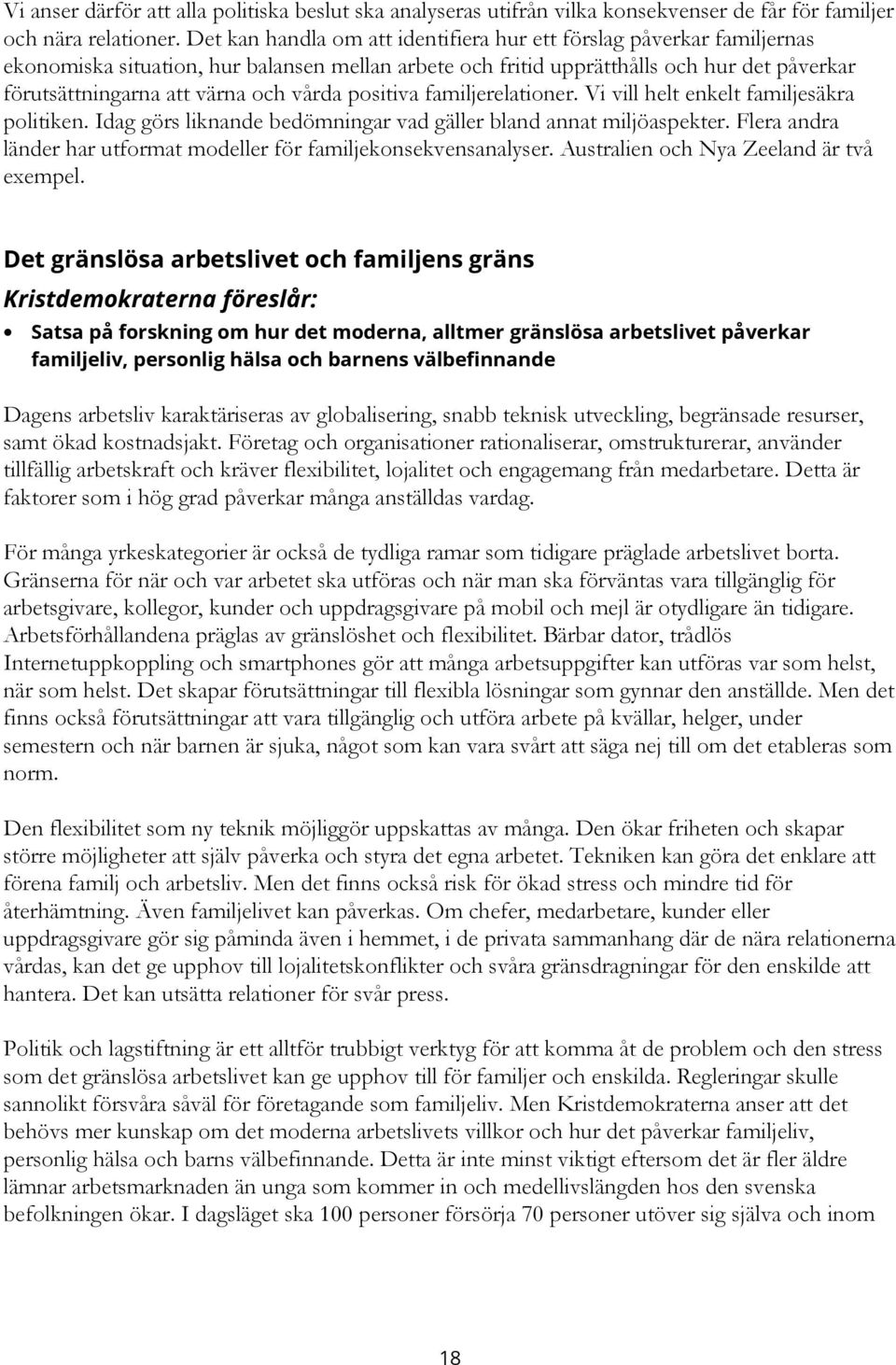 Vi anser därför att alla politiska beslut ska analyseras utifrån vilka konsekvenser de får för familjer och nära relationer. Det kan handla om att identifiera hur ett förslag påverkar familjernas ekonomiska situation, hur balansen mellan arbete och fritid upprätthålls och hur det påverkar förutsättningarna att värna och vårda positiva familjerelationer. Vi vill helt enkelt familjesäkra politiken. Idag görs liknande bedömningar vad gäller bland annat miljöaspekter. Flera andra länder har utformat modeller för familjekonsekvensanalyser. Australien och Nya Zeeland är två exempel.

Det gränslösa arbetslivet och familjens gräns

Kristdemokraterna föreslår:

• Satsa på forskning om hur det moderna, alltmer gränslösa arbetslivet påverkar familjeliv, personlig hälsa och barnens välbefinnande

Dagens arbetsliv karaktäriseras av globalisering, snabb teknisk utveckling, begränsade resurser, samt ökad kostnadsjakt. Företag och organisationer rationaliserar, omstrukturerar, använder tillfällig arbetskraft och kräver flexibilitet, lojalitet och engagemang från medarbetare. Detta är faktorer som i hög grad påverkar många anställdas vardag.

För många yrkeskategorier är också de tydliga ramar som tidigare präglade arbetslivet borta. Gränserna för när och var arbetet ska utföras och när man ska förväntas vara tillgänglig för arbetsgivare, kollegor, kunder och uppdragsgivare på mobil och mejl är otydligare än tidigare. Arbetsförhållandena präglas av gränslöshet och flexibilitet. Bärbar dator, trådlös Internetuppkoppling och smartphones gör att många arbetsuppgifter kan utföras var som helst, när som helst. Det skapar förutsättningar till flexibla lösningar som gynnar den anställde. Men det finns också förutsättningar att vara tillgänglig och utföra arbete på kvällar, helger, under semestern och när barnen är sjuka, något som kan vara svårt att säga nej till om det etableras som norm.

Den flexibilitet som ny teknik möjliggör uppskattas av många. Den ökar friheten och skapar större möjligheter att själv påverka och styra det egna arbetet. Tekniken kan göra det enklare att förena familj och arbetsliv. Men det finns också risk för ökad stress och mindre tid för återhämtning. Även familjelivet kan påverkas. Om chefer, medarbetare, kunder eller uppdragsgivare gör sig påminda även i hemmet, i de privata sammanhang där de nära relationerna vårdas, kan det ge upphov till lojalitetskonflikter och svåra gränsdragningar för den enskilde att hantera. Det kan utsätta relationer för svår press.

Politik och lagstiftning är ett alltför trubbigt verktyg för att komma åt de problem och den stress som det gränslösa arbetslivet kan ge upphov till för familjer och enskilda. Regleringar skulle sannolikt försvåra såväl för företagande som familjeliv. Men Kristdemokraterna anser att det behövs mer kunskap om det moderna arbetslivets villkor och hur det påverkar familjeliv, personlig hälsa och barns välbefinnande. Detta är inte minst viktigt eftersom det är fler äldre lämnar arbetsmarknaden än unga som kommer in och medellivslängden hos den svenska befolkningen ökar. I dagsläget ska 100 personer försörja 70 personer utöver sig själva och inom

18